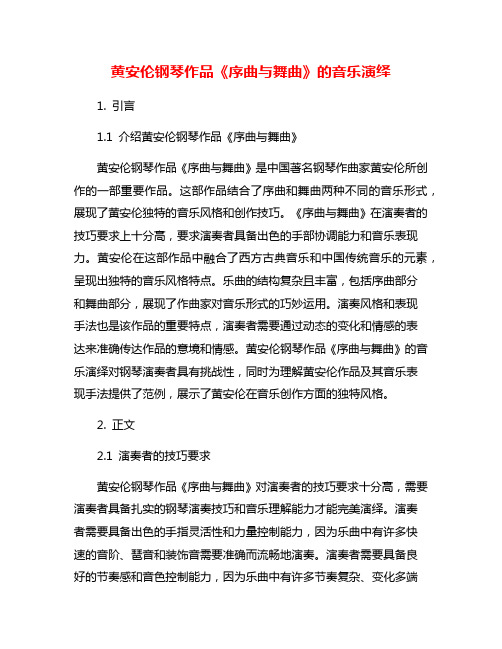 黄安伦钢琴作品《序曲与舞曲》的音乐演绎

1. 引言

1.1 介绍黄安伦钢琴作品《序曲与舞曲》

黄安伦钢琴作品《序曲与舞曲》是中国著名钢琴作曲家黄安伦所创作的一部重要作品。这部作品结合了序曲和舞曲两种不同的音乐形式，展现了黄安伦独特的音乐风格和创作技巧。《序曲与舞曲》在演奏者的技巧要求上十分高，要求演奏者具备出色的手部协调能力和音乐表现力。黄安伦在这部作品中融合了西方古典音乐和中国传统音乐的元素，呈现出独特的音乐风格特点。乐曲的结构复杂且丰富，包括序曲部分和舞曲部分，展现了作曲家对音乐形式的巧妙运用。演奏风格和表现手法也是该作品的重要特点，演奏者需要通过动态的变化和情感的表达来准确传达作品的意境和情感。黄安伦钢琴作品《序曲与舞曲》的音乐演绎对钢琴演奏者具有挑战性，同时为理解黄安伦作品及其音乐表现手法提供了范例，展示了黄安伦在音乐创作方面的独特风格。

2. 正文

2.1 演奏者的技巧要求

黄安伦钢琴作品《序曲与舞曲》对演奏者的技巧要求十分高，需要演奏者具备扎实的钢琴演奏技巧和音乐理解能力才能完美演绎。演奏者需要具备出色的手指灵活性和力量控制能力，因为乐曲中有许多快速的音阶、琶音和装饰音需要准确而流畅地演奏。演奏者需要具备良好的节奏感和音色控制能力，因为乐曲中有许多节奏复杂、变化多端